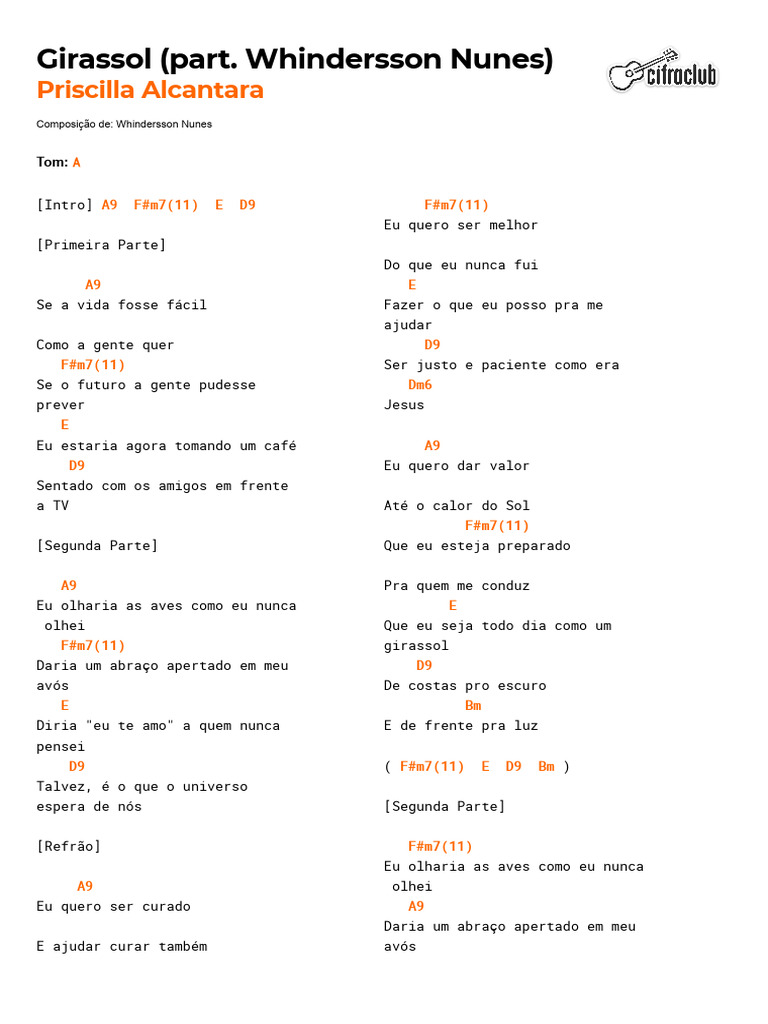 Girassol (part. Whindersson Nunes)
Priscilla Alcantara

cifraclub

Composição de: Whindersson Nunes

Tom: A

[Intro] A9 F#m7(11) E D9

[Primeira Parte]

A9
Se a vida fosse fácil

Como a gente quer
F#m7(11)
Se o futuro a gente pudesse prever
E
Eu estaria agora tomando um café
D9
Sentado com os amigos em frente a TV

[Segunda Parte]

A9
Eu olharia as aves como eu nunca olhei
F#m7(11)
Daria um abraço apertado em meu avós
E
Diria "eu te amo" a quem nunca pensei
D9
Talvez, é o que o universo espera de nós

[Refrão]

A9
Eu quero ser curado

E ajudar curar também

F#m7(11)
Eu quero ser melhor

Do que eu nunca fui
E
Fazer o que eu posso pra me ajudar
D9
Ser justo e paciente como era
Dm6
Jesus

A9
Eu quero dar valor

Até o calor do Sol
F#m7(11)
Que eu esteja preparado

Pra quem me conduz
E
Que eu seja todo dia como um girassol
D9
De costas pro escuro
Bm
E de frente pra luz

( F#m7(11) E D9 Bm )

[Segunda Parte]

F#m7(11)
Eu olharia as aves como eu nunca olhei
A9
Daria um abraço apertado em meu avós